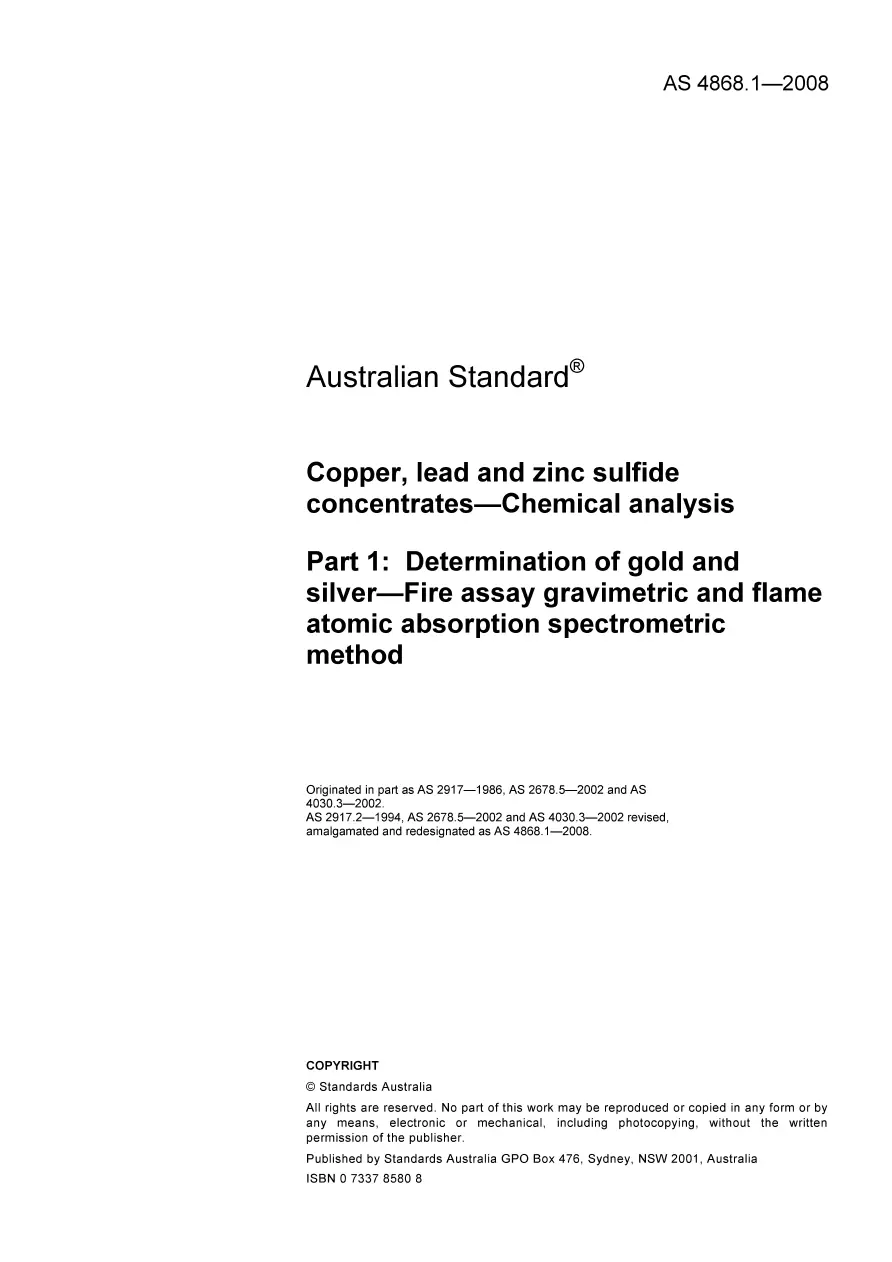 AS 4868.1—2008

Australian Standard®

Copper, lead and zinc sulfide concentrates—Chemical analysis

Part 1: Determination of gold and silver—Fire assay gravimetric and flame atomic absorption spectrometric method

Originated in part as AS 2917—1986, AS 2678.5—2002 and AS 4030.3—2002.
AS 2917.2—1994, AS 2678.5—2002 and AS 4030.3—2002 revised, amalgamated and redesignated as AS 4868.1—2008.

COPYRIGHT

© Standards Australia

All rights are reserved. No part of this work may be reproduced or copied in any form or by any means, electronic or mechanical, including photocopying, without the written permission of the publisher.

Published by Standards Australia GPO Box 476, Sydney, NSW 2001, Australia

ISBN 0 7337 8580 8